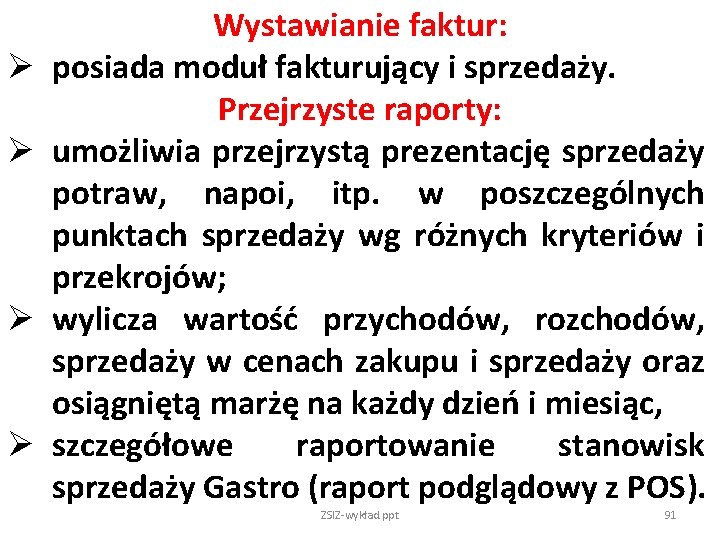 Wystawianie faktur:
➢ posiada moduł fakturujący i sprzedaży.
Przejrzyste raporty:
➢ umożliwia przejrzystą prezentację sprzedaży potraw, napoi, itp. w poszczególnych punktach sprzedaży wg różnych kryteriów i przekrojów;
➢ wylicza wartość przychodów, rozchodów, sprzedaży w cenach zakupu i sprzedaży oraz osiągniętą marżę na każdy dzień i miesiąc,
➢ szczegółowe raportowanie stanowisk sprzedaży Gastro (raport podglądowy z POS).
ZSIZ-wykład ppt
91